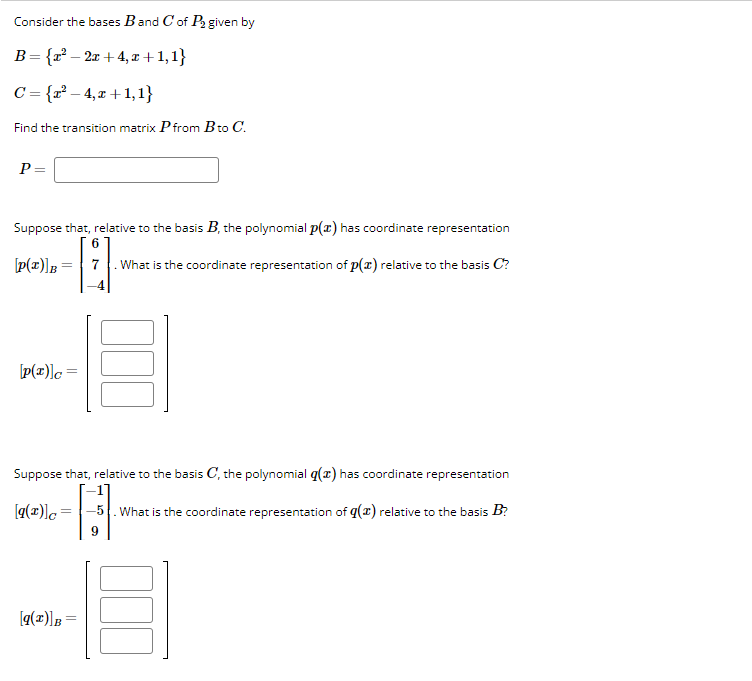 Consider the bases $B$ and $C$ of $P_2$ given by

$B = \{x^2 - 2x + 4, x + 1, 1\}$

$C = \{x^2 - 4, x + 1, 1\}$

Find the transition matrix $P$ from $B$ to $C$.

$P =$

Suppose that, relative to the basis $B$, the polynomial $p(x)$ has coordinate representation $[p(x)]_B = \begin{bmatrix} 6 \\ 7 \\ -4 \end{bmatrix}$. What is the coordinate representation of $p(x)$ relative to the basis $C$?

$[p(x)]_C =$

Suppose that, relative to the basis $C$, the polynomial $q(x)$ has coordinate representation $[q(x)]_C = \begin{bmatrix} -1 \\ -5 \\ 9 \end{bmatrix}$. What is the coordinate representation of $q(x)$ relative to the basis $B$?

$[q(x)]_B =$